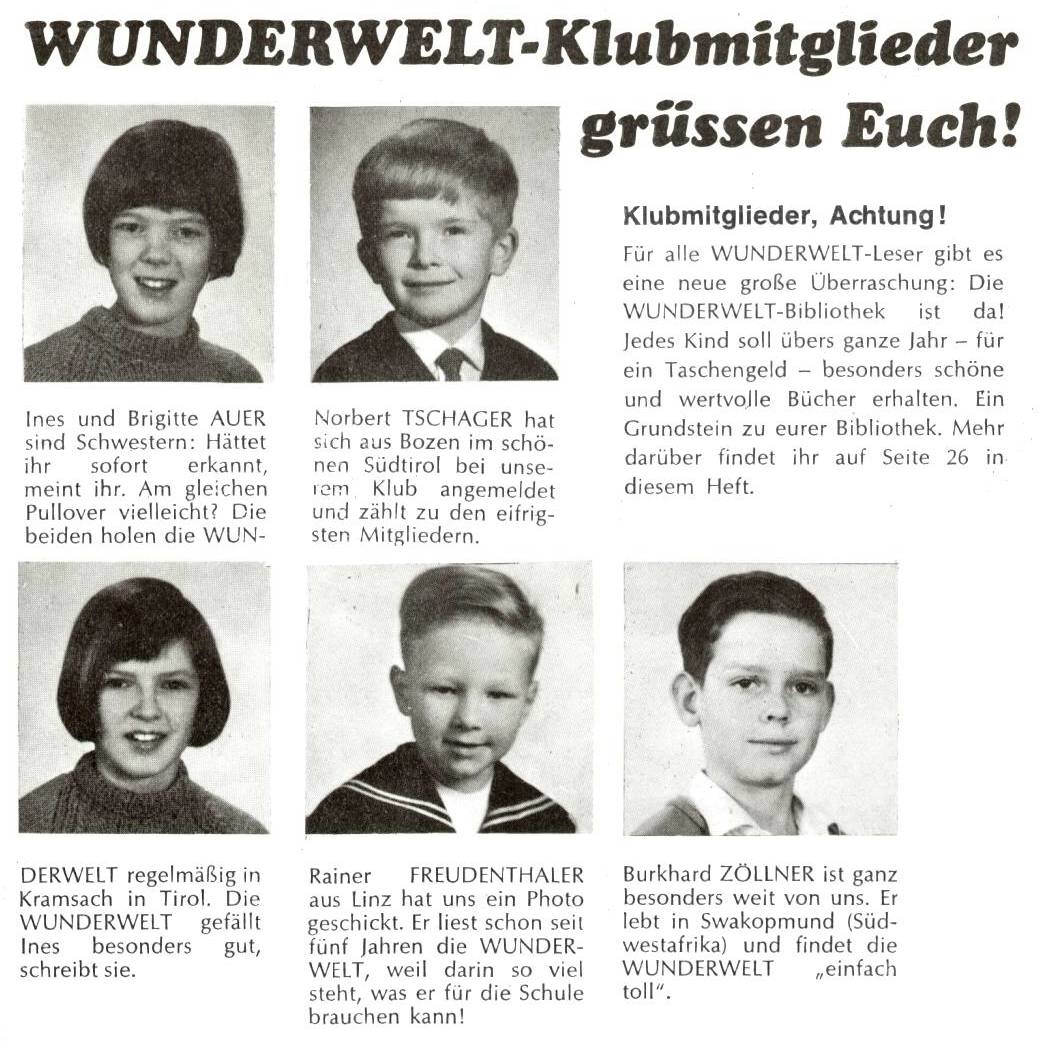 WUNDERWELT-Klubmitglieder grüssen Euch!

Ines und Brigitte AUER sind Schwestern: Hättet ihr sofort erkannt, meint ihr. Am gleichen Pullover vielleicht? Die beiden holen die WUNDERWELT regelmäßig in Kramsach in Tirol. Die WUNDERWELT gefällt Ines besonders gut, schreibt sie.

Norbert TSCHAGER hat sich aus Bozen im schönen Südtirol bei unserem Klub angemeldet und zählt zu den eifrigsten Mitgliedern.

Klubmitglieder, Achtung!

Für alle WUNDERWELT-Leser gibt es eine neue große Überraschung: Die WUNDERWELT-Bibliothek ist da! Jedes Kind soll übers ganze Jahr – für ein Taschengeld – besonders schöne und wertvolle Bücher erhalten. Ein Grundstein zu eurer Bibliothek. Mehr darüber findet ihr auf Seite 26 in diesem Heft.

Rainer FREUDENTHALER aus Linz hat uns ein Photo geschickt. Er liest schon seit fünf Jahren die WUNDERWELT, weil darin so viel steht, was er für die Schule brauchen kann!

Burkhard ZÖLLNER ist ganz besonders weit von uns. Er lebt in Swakopmund (Südwestafrika) und findet die WUNDERWELT „einfach toll".